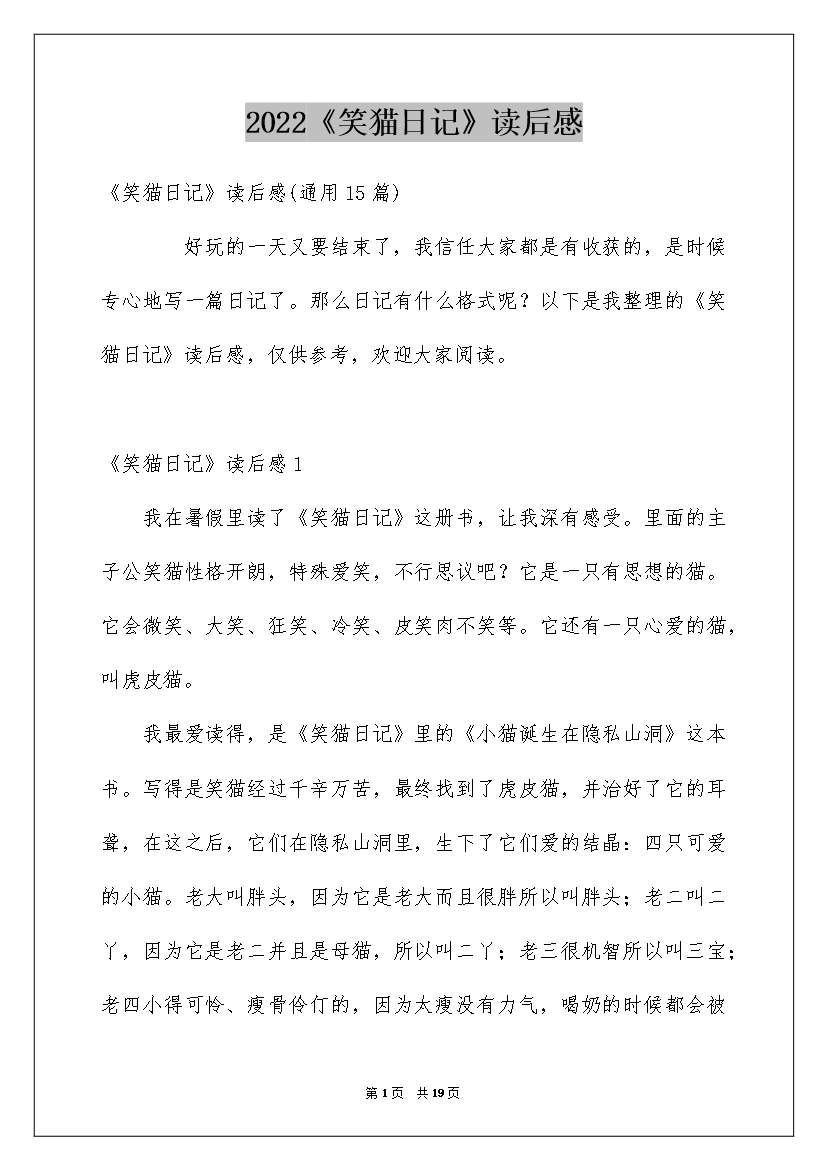 2022《笑猫日记》读后感

《笑猫日记》读后感(通用15篇)

好玩的一天又要结束了，我信任大家都是有收获的，是时候专心地写一篇日记了。那么日记有什么格式呢？以下是我整理的《笑猫日记》读后感，仅供参考，欢迎大家阅读。

《笑猫日记》读后感1

我在暑假里读了《笑猫日记》这册书，让我深有感受。里面的主子公笑猫性格开朗，特殊爱笑，不行思议吧？它是一只有思想的猫。它会微笑、大笑、狂笑、冷笑、皮笑肉不笑等。它还有一只心爱的猫，叫虎皮猫。

我最爱读得，是《笑猫日记》里的《小猫诞生在隐私山洞》这本书。写得是笑猫经过千辛万苦，最终找到了虎皮猫，并治好了它的耳聋，在这之后，它们在隐私山洞里，生下了它们爱的结晶：四只可爱的小猫。老大叫胖头，因为它是老大而且很胖所以叫胖头；老二叫二丫，因为它是老二并且是母猫，所以叫二丫；老三很机智所以叫三宝；老四小得可怜、瘦骨伶仃的，因为太瘦没有力气，喝奶的时候都会被

第1页 共19页